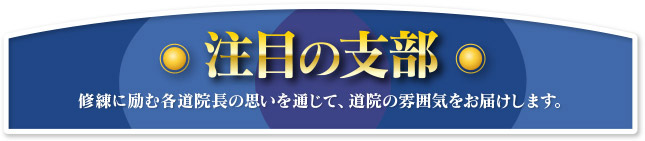 注目の支部

修練に励む各道院長の思いを通じて、道院の雰囲気をお届けします。